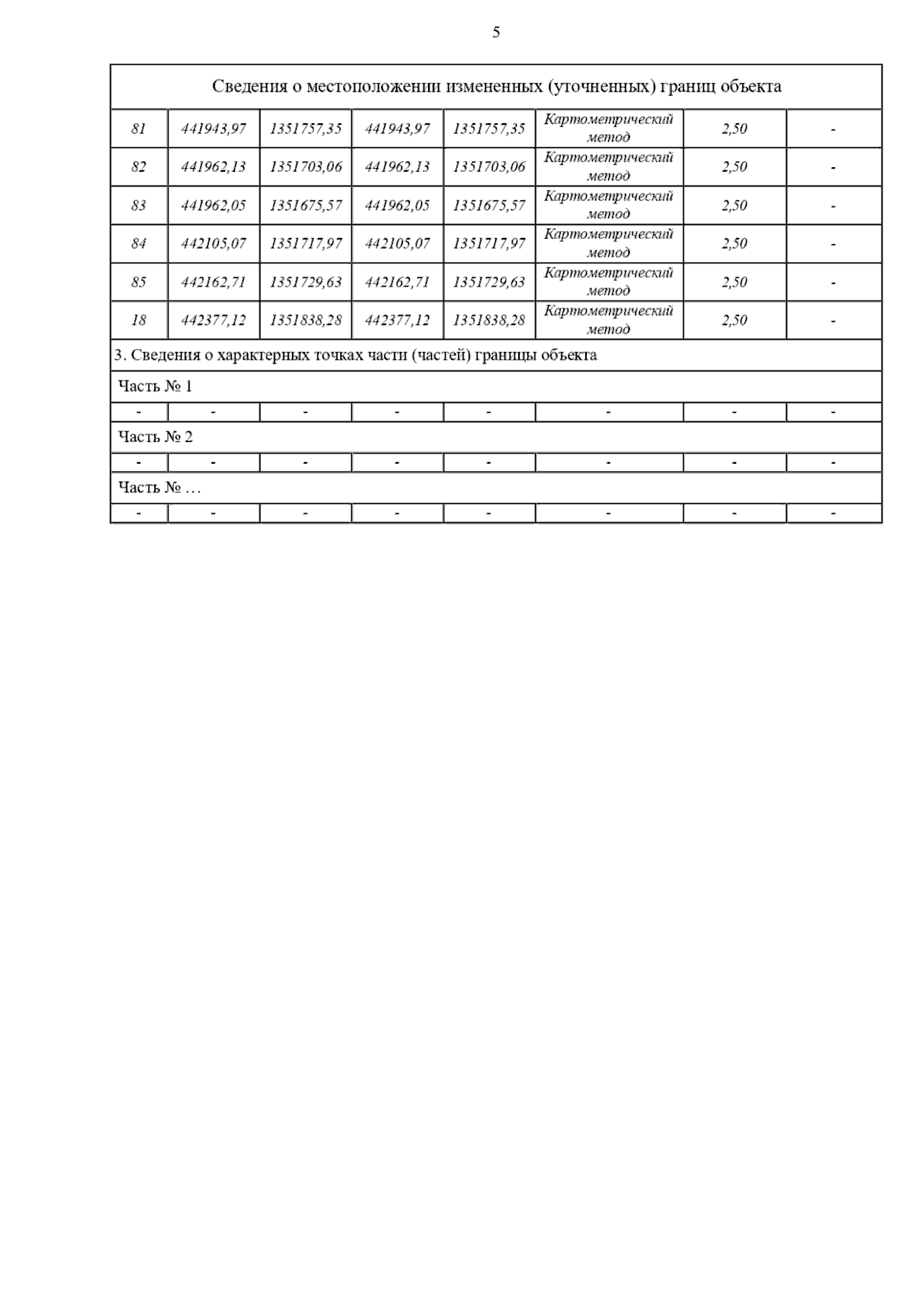 5

| Сведения о местоположении измененных (уточненных) границ объекта | | | | | | | |
|---|---|---|---|---|---|---|---|
| 81 | 441943,97 | 1351757,35 | 441943,97 | 1351757,35 | Картометрический метод | 2,50 | - |
| 82 | 441962,13 | 1351703,06 | 441962,13 | 1351703,06 | Картометрический метод | 2,50 | - |
| 83 | 441962,05 | 1351675,57 | 441962,05 | 1351675,57 | Картометрический метод | 2,50 | - |
| 84 | 442105,07 | 1351717,97 | 442105,07 | 1351717,97 | Картометрический метод | 2,50 | - |
| 85 | 442162,71 | 1351729,63 | 442162,71 | 1351729,63 | Картометрический метод | 2,50 | - |
| 18 | 442377,12 | 1351838,28 | 442377,12 | 1351838,28 | Картометрический метод | 2,50 | - |
| 3. Сведения о характерных точках части (частей) границы объекта | | | | | | | |
| Часть № 1 | | | | | | | |
| - | - | - | - | - | - | - | - |
| Часть № 2 | | | | | | | |
| - | - | - | - | - | - | - | - |
| Часть № … | | | | | | | |
| - | - | - | - | - | - | - | - |